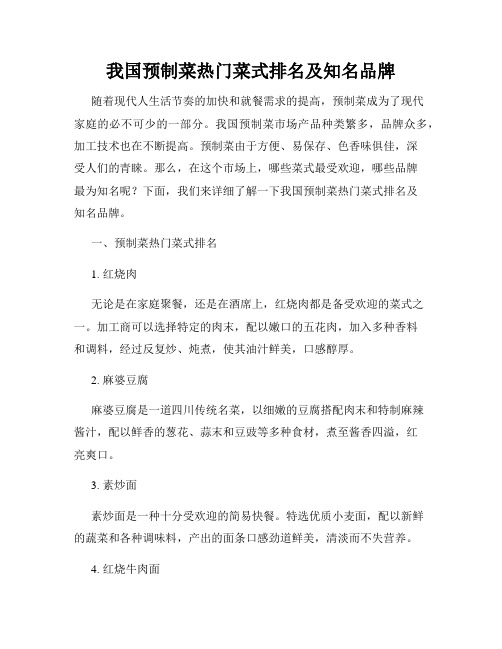 我国预制菜热门菜式排名及知名品牌

随着现代人生活节奏的加快和就餐需求的提高，预制菜成为了现代家庭的必不可少的一部分。我国预制菜市场产品种类繁多，品牌众多，加工技术也在不断提高。预制菜由于方便、易保存、色香味俱佳，深受人们的青睐。那么，在这个市场上，哪些菜式最受欢迎，哪些品牌最为知名呢？下面，我们来详细了解一下我国预制菜热门菜式排名及知名品牌。

一、预制菜热门菜式排名

1. 红烧肉

无论是在家庭聚餐，还是在酒席上，红烧肉都是备受欢迎的菜式之一。加工商可以选择特定的肉末，配以嫩口的五花肉，加入多种香料和调料，经过反复炒、炖煮，使其油汁鲜美，口感醇厚。

2. 麻婆豆腐

麻婆豆腐是一道四川传统名菜，以细嫩的豆腐搭配肉末和特制麻辣酱汁，配以鲜香的葱花、蒜末和豆豉等多种食材，煮至酱香四溢，红亮爽口。

3. 素炒面

素炒面是一种十分受欢迎的简易快餐。特选优质小麦面，配以新鲜的蔬菜和各种调味料，产出的面条口感劲道鲜美，清淡而不失营养。

4. 红烧牛肉面